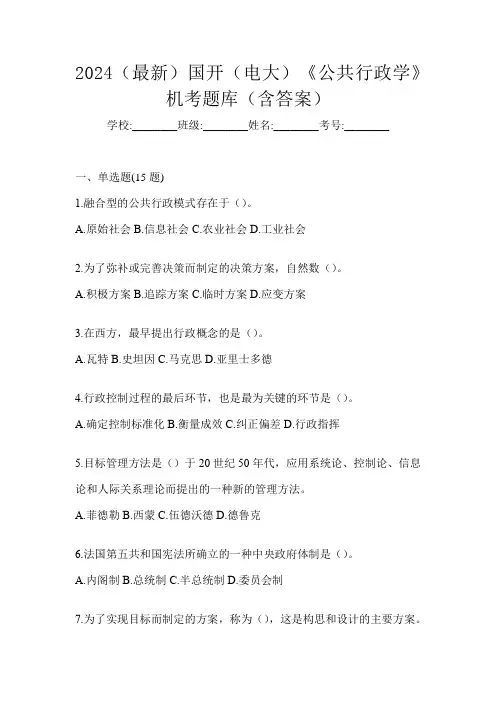 2024（最新）国开（电大）《公共行政学》机考题库（含答案）

学校:________班级:________姓名:________考号:________

一、单选题(15 题)

1.融合型的公共行政模式存在于（）。

A.原始社会 B.信息社会 C.农业社会 D.工业社会

2.为了弥补或完善决策而制定的决策方案，自然数（）。

A.积极方案 B.追踪方案 C.临时方案 D.应变方案

3.在西方，最早提出行政概念的是（）。

A.瓦特 B.史坦因 C.马克思 D.亚里士多德

4.行政控制过程的最后环节，也是最为关键的环节是（）。

A.确定控制标准化 B.衡量成效 C.纠正偏差 D.行政指挥

5.目标管理方法是（）于 20 世纪 50 年代，应用系统论、控制论、信息论和人际关系理论而提出的一种新的管理方法。

A.菲德勒 B.西蒙 C.伍德沃德 D.德鲁克

6.法国第五共和国宪法所确立的一种中央政府体制是（）。

A.内阁制 B.总统制 C.半总统制 D.委员会制

7.为了实现目标而制定的方案，称为（），这是构思和设计的主要方案。